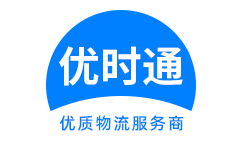 优时通

优质物流服务商